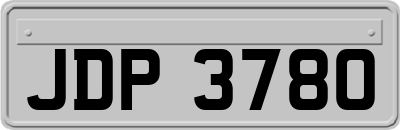 JDP 3780